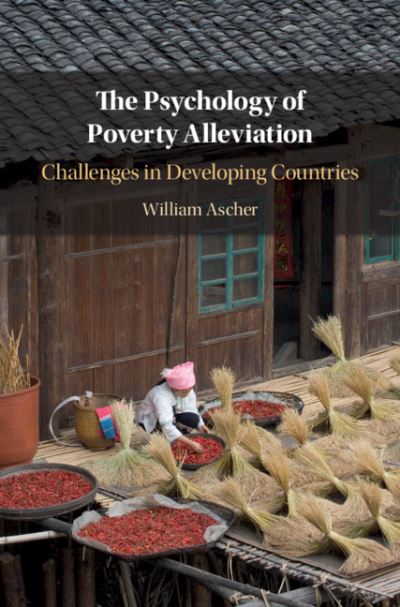 The Psychology of Poverty Alleviation

Challenges in Developing Countries

William Ascher